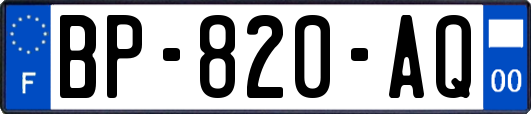 F

BP-820-AQ

00